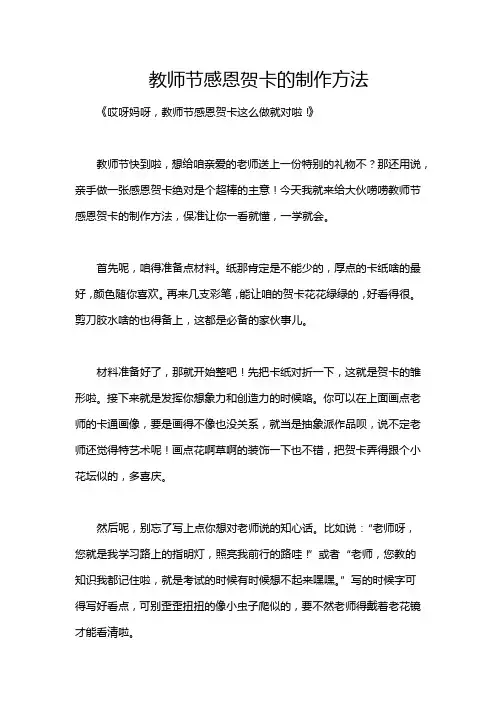 教师节感恩贺卡的制作方法

《哎呀妈呀，教师节感恩贺卡这么做就对啦！》

教师节快到啦，想给咱亲爱的老师送上一份特别的礼物不？那还用说，亲手做一张感恩贺卡绝对是个超棒的主意！今天我就来给大伙唠唠教师节感恩贺卡的制作方法，保准让你一看就懂，一学就会。

首先呢，咱得准备点材料。纸那肯定是不能少的，厚点的卡纸啥的最好，颜色随你喜欢。再来几支彩笔，能让咱的贺卡花花绿绿的，好看得很。剪刀胶水啥的也得备上，这都是必备的家伙事儿。

材料准备好了，那就开始整吧！先把卡纸对折一下，这就是贺卡的雏形啦。接下来就是发挥你想象力和创造力的时候咯。你可以在上面画点老师的卡通画像，要是画得不像也没关系，就当是抽象派作品呗，说不定老师还觉得特艺术呢！画点花啊草啊的装饰一下也不错，把贺卡弄得跟个小花坛似的，多喜庆。

然后呢，别忘了写上点你想对老师说的知心话。比如说："老师呀，您就是我学习路上的指明灯，照亮我前行的路哇！"或者"老师，您教的知识我都记住啦，就是考试的时候有时候想不起来嘿嘿。"写的时候字可得写好看点，可别歪歪扭扭的像小虫子爬似的，要不然老师得戴着老花镜才能看清啦。